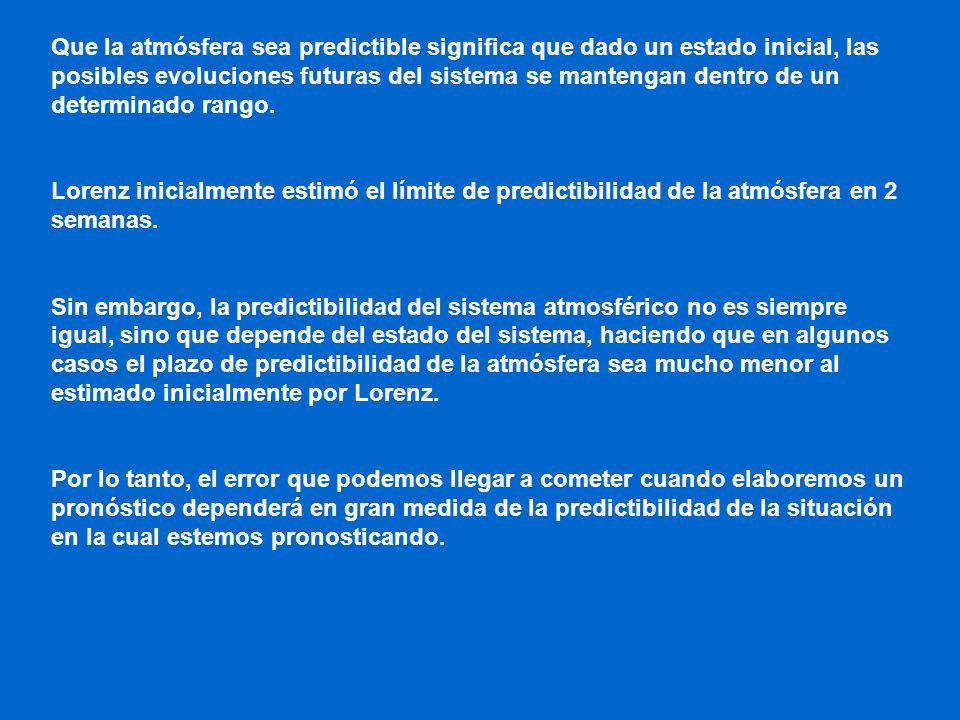 Que la atmósfera sea predictible significa que dado un estado inicial, las posibles evoluciones futuras del sistema se mantengan dentro de un determinado rango.

Lorenz inicialmente estimó el límite de predictibilidad de la atmósfera en 2 semanas.

Sin embargo, la predictibilidad del sistema atmosférico no es siempre igual, sino que depende del estado del sistema, haciendo que en algunos casos el plazo de predictibilidad de la atmósfera sea mucho menor al estimado inicialmente por Lorenz.

Por lo tanto, el error que podemos llegar a cometer cuando elaboremos un pronóstico dependerá en gran medida de la predictibilidad de la situación en la cual estemos pronosticando.